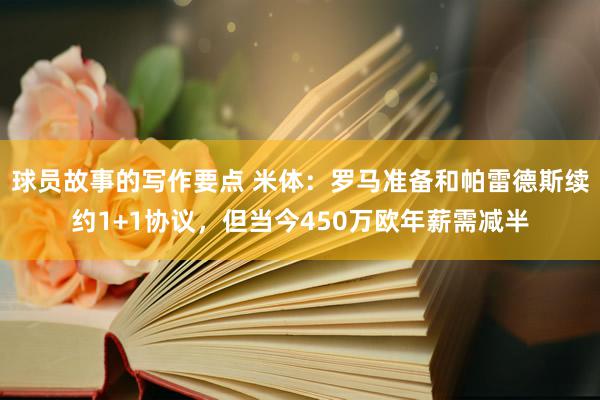 球员故事的写作要点 米体：罗马准备和帕雷德斯续约1+1协议，但当今450万欧年薪需减半